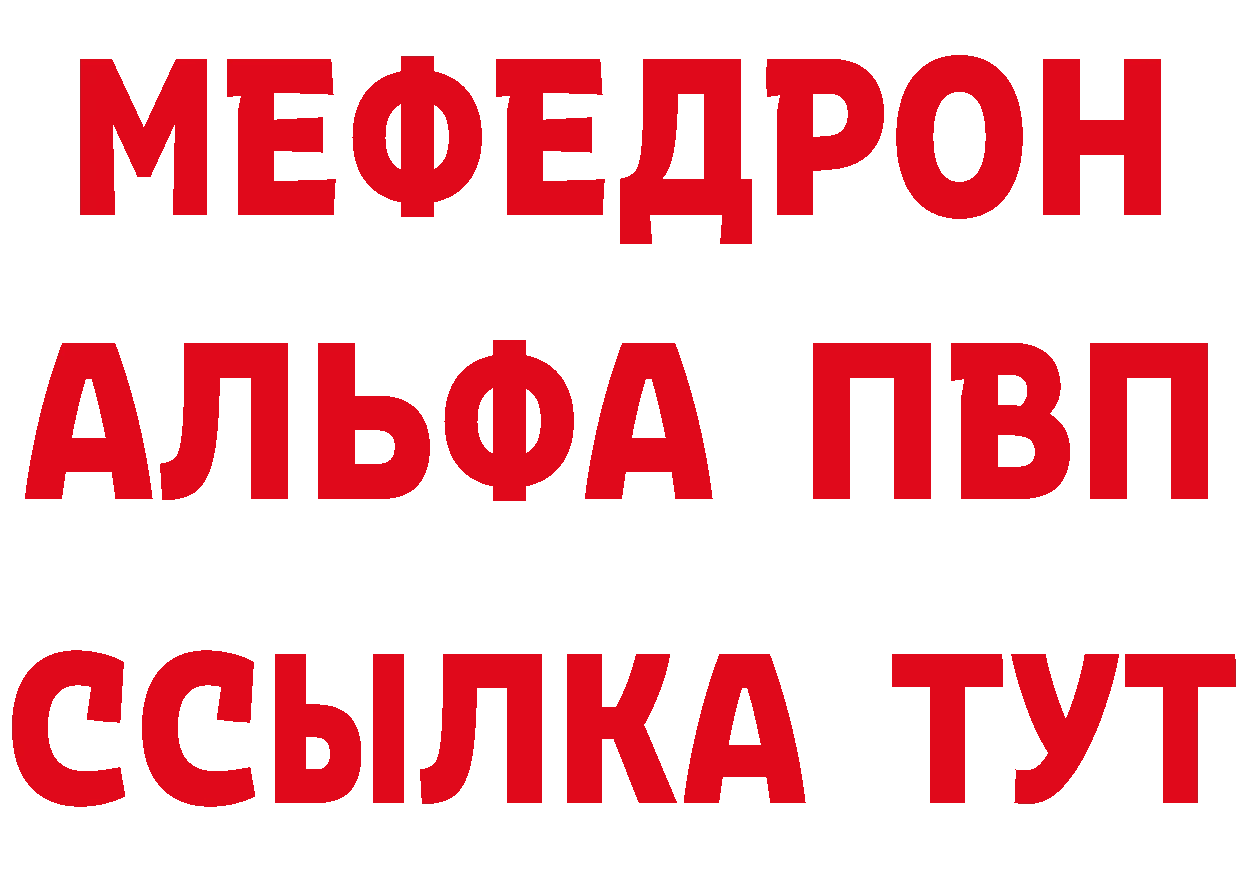 МЕФЕДРОН
АЛЬФА ПВП
ССЫЛКА ТУТ